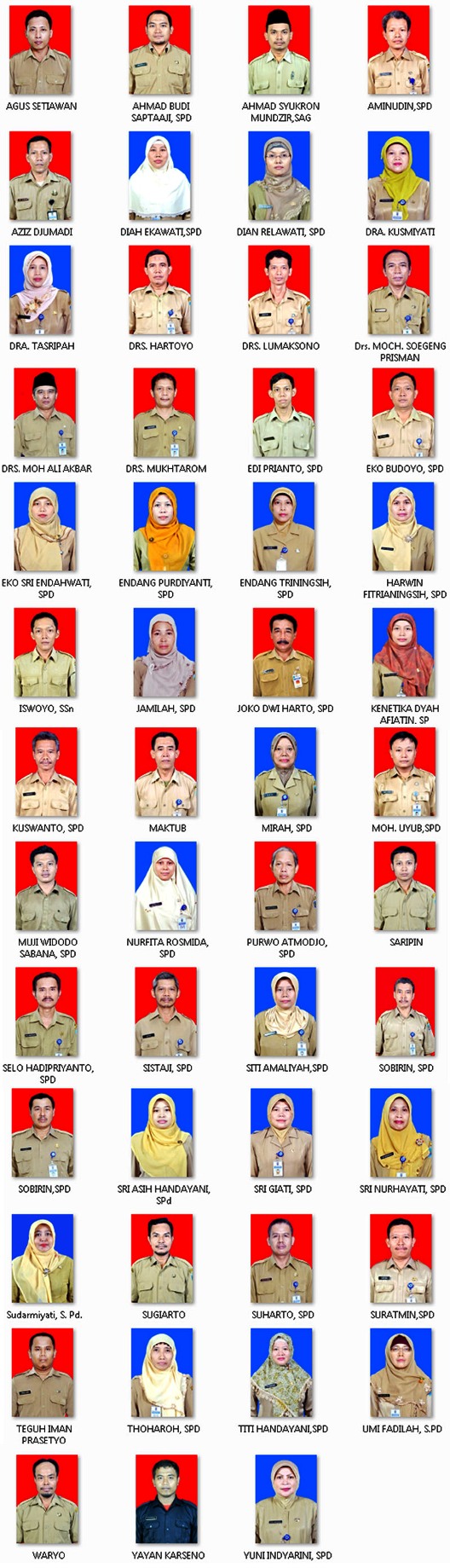 AGUS SETIAWAN

AHMAD BUDI SAPTAAJI, SPD

AHMAD SYUKRON MUNDZIR,SAG

AMINUDIN,SPD

AZIZ DJUMADI

DIAH EKAWATI,SPD

DIAN RELAWATI, SPD

DRA. KUSMIYATI

DRA. TASRIPAH

DRS. HARTOYO

DRS. LUMAKSONO

Drs. MOCH. SOEGENG PRISMAN

DRS. MOH ALI AKBAR

DRS. MUKHTAROM

EDI PRIANTO, SPD

EKO BUDOYO, SPD

EKO SRI ENDAHWATI, SPD

ENDANG PURDIYANTI, SPD

ENDANG TRININGSIH, SPD

HARWIN FITRIANINGSIH, SPD

ISWOYO, SSn

JAMILAH, SPD

JOKO DWI HARTO, SPD

KENETIKA DYAH AFIATIN. SP

KUSWANTO, SPD

MAKTUB

MIRAH, SPD

MOH. UYUB,SPD

MUJI WIDODO SABANA, SPD

NURFITA ROSMIDA, SPD

PURWO ATMODJO, SPD

SARIPIN

SELO HADIPRIYANTO, SPD

SISTAJI, SPD

SITI AMALIYAH,SPD

SOBIRIN, SPD

SOBIRIN,SPD

SRI ASIH HANDAYANI, SPd

SRI GIATI, SPD

SRI NURHAYATI, SPD

Sudarmiyati, S. Pd.

SUGIARTO

SUHARTO, SPD

SURATMIN,SPD

TEGUH IMAN PRASETYO

THOHAROH, SPD

TITI HANDAYANI,SPD

UMI FADILAH, S.PD

WARYO

YAYAN KARSENO

YUNI INDYARINI, SPD